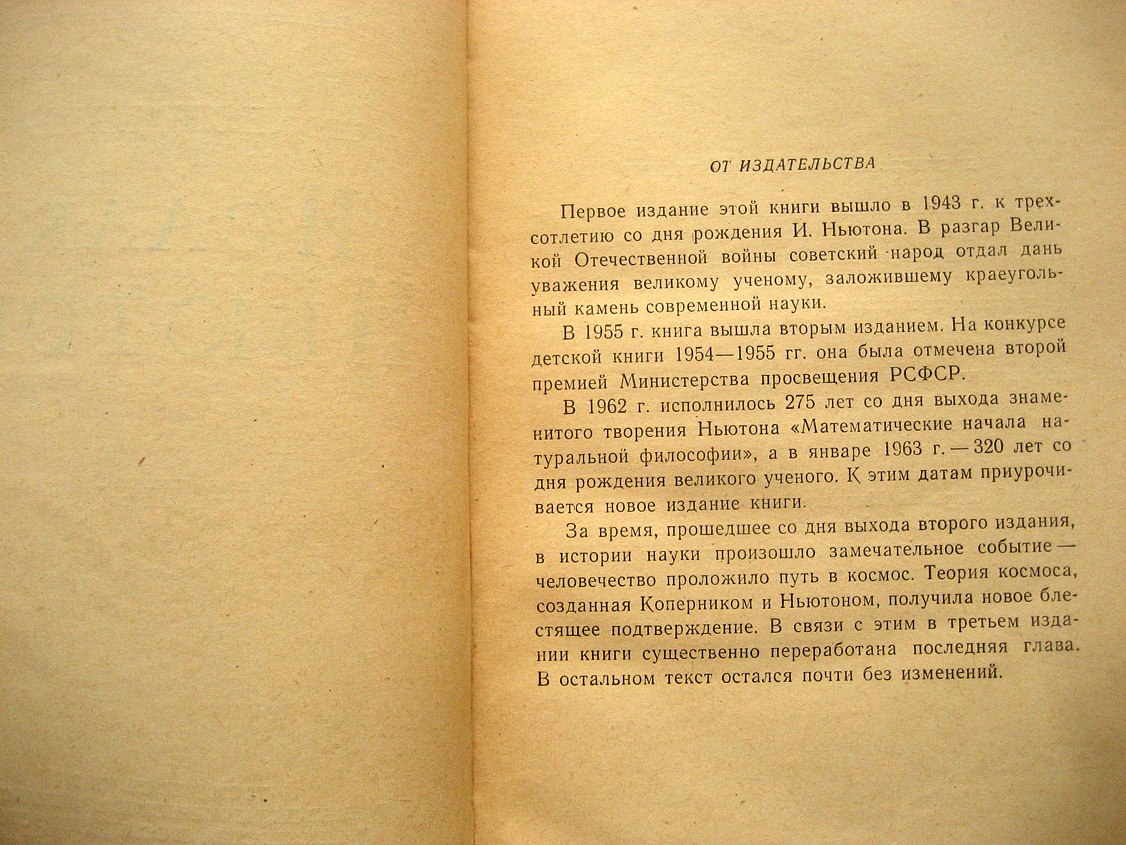 ОТ ИЗДАТЕЛЬСТВА

Первое издание этой книги вышло в 1943 г. к трехсотлетию со дня рождения И. Ньютона. В разгар Великой Отечественной войны советский народ отдал дань уважения великому ученому, заложившему краеугольный камень современной науки.

В 1955 г. книга вышла вторым изданием. На конкурсе детской книги 1954—1955 гг. она была отмечена второй премией Министерства просвещения РСФСР.

В 1962 г. исполнилось 275 лет со дня выхода знаменитого творения Ньютона «Математические начала натуральной философии», а в январе 1963 г. — 320 лет со дня рождения великого ученого. К этим датам приурочивается новое издание книги.

За время, прошедшее со дня выхода второго издания, в истории науки произошло замечательное событие — человечество проложило путь в космос. Теория космоса, созданная Коперником и Ньютоном, получила новое блестящее подтверждение. В связи с этим в третьем издании книги существенно переработана последняя глава. В остальном текст остался почти без изменений.